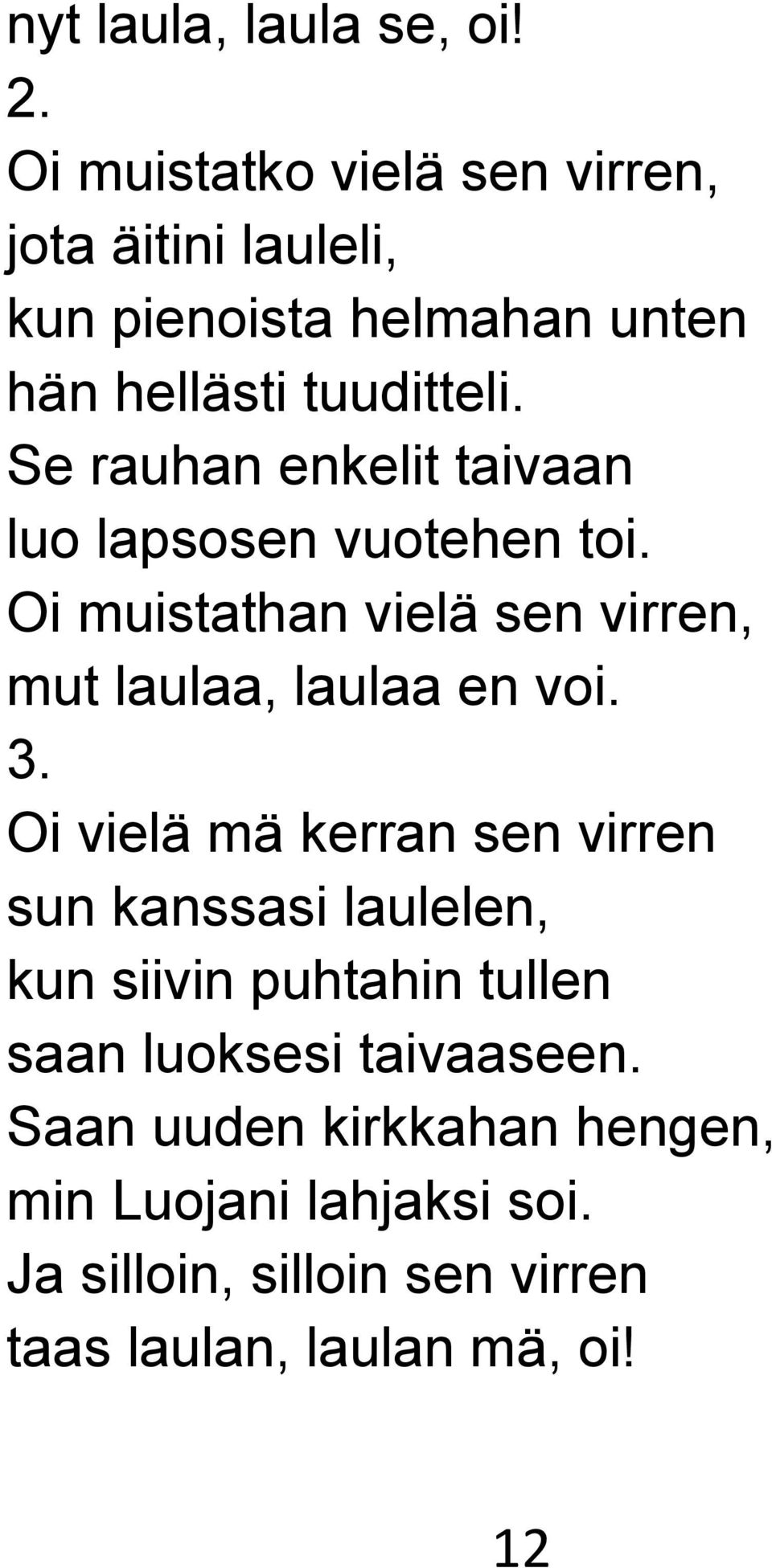 nyt laula, laula se, oi!
2.
Oi muistatko vielä sen virren,
jota äitini lauleli,
kun pienoista helmahan unten
hän hellästi tuuditteli.
Se rauhan enkelit taivaan
luo lapsosen vuotehen toi.
Oi muistathan vielä sen virren,
mut laulaa, laulaa en voi.
3.
Oi vielä mä kerran sen virren
sun kanssasi laulelen,
kun siivin puhtahin tullen
saan luoksesi taivaaseen.
Saan uuden kirkkahan hengen,
min Luojani lahjaksi soi.
Ja silloin, silloin sen virren
taas laulan, laulan mä, oi!

12